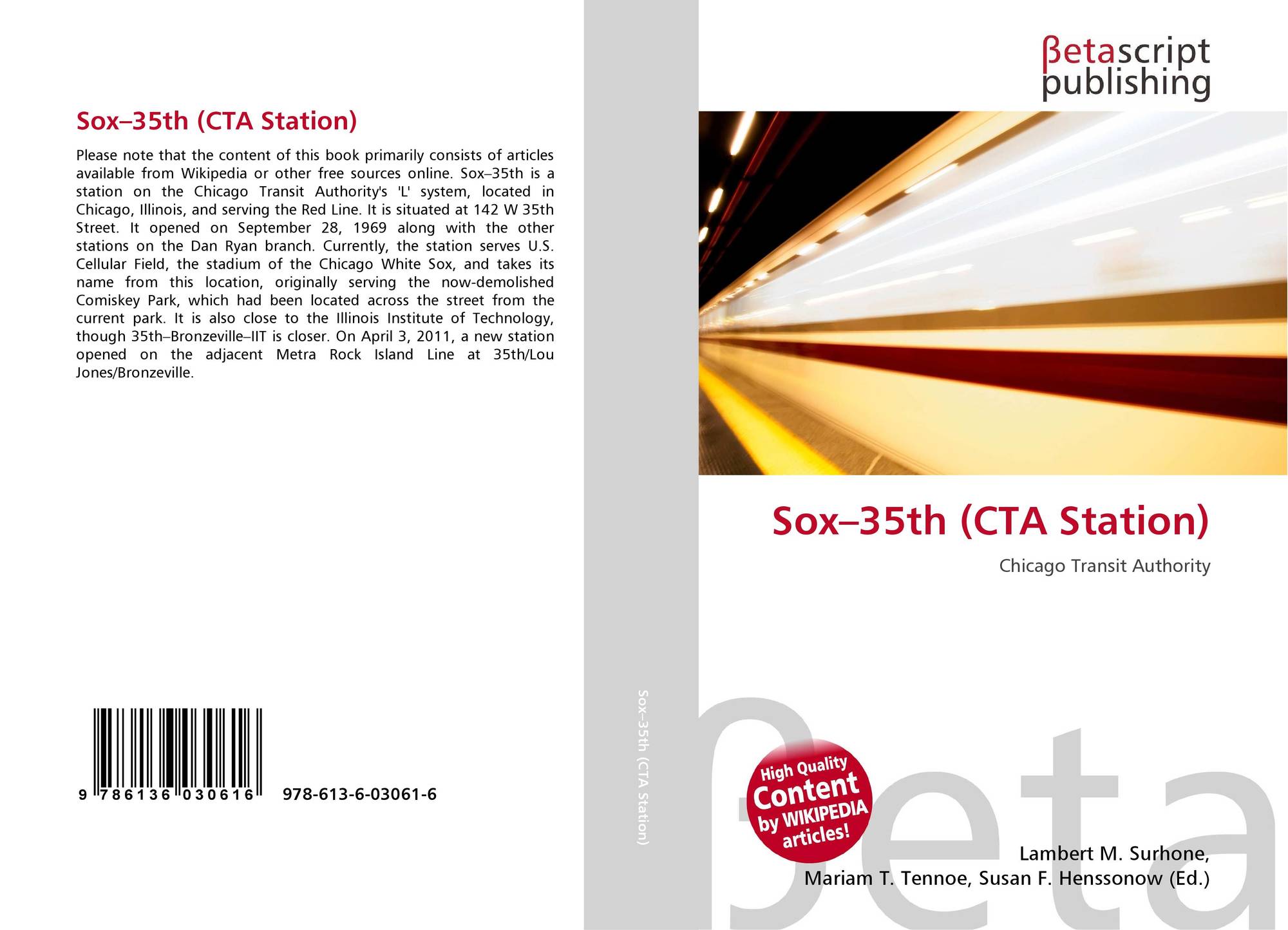 Sox–35th (CTA Station)

Please note that the content of this book primarily consists of articles available from Wikipedia or other free sources online. Sox–35th is a station on the Chicago Transit Authority's 'L' system, located in Chicago, Illinois, and serving the Red Line. It is situated at 142 W 35th Street. It opened on September 28, 1969 along with the other stations on the Dan Ryan branch. Currently, the station serves U.S. Cellular Field, the stadium of the Chicago White Sox, and takes its name from this location, originally serving the now-demolished Comiskey Park, which had been located across the street from the current park. It is also close to the Illinois Institute of Technology, though 35th–Bronzeville–IIT is closer. On April 3, 2011, a new station opened on the adjacent Metra Rock Island Line at 35th/Lou Jones/Bronzeville.

9 786136 030616 978-613-6-03061-6

Sox–35th (CTA Station)

βetascript
publishing

Sox–35th (CTA Station)

Chicago Transit Authority

High Quality
Content
by WIKIPEDIA
articles!

Lambert M. Surhone,
Mariam T. Tennoe, Susan F. Henssonow (Ed.)

βeta